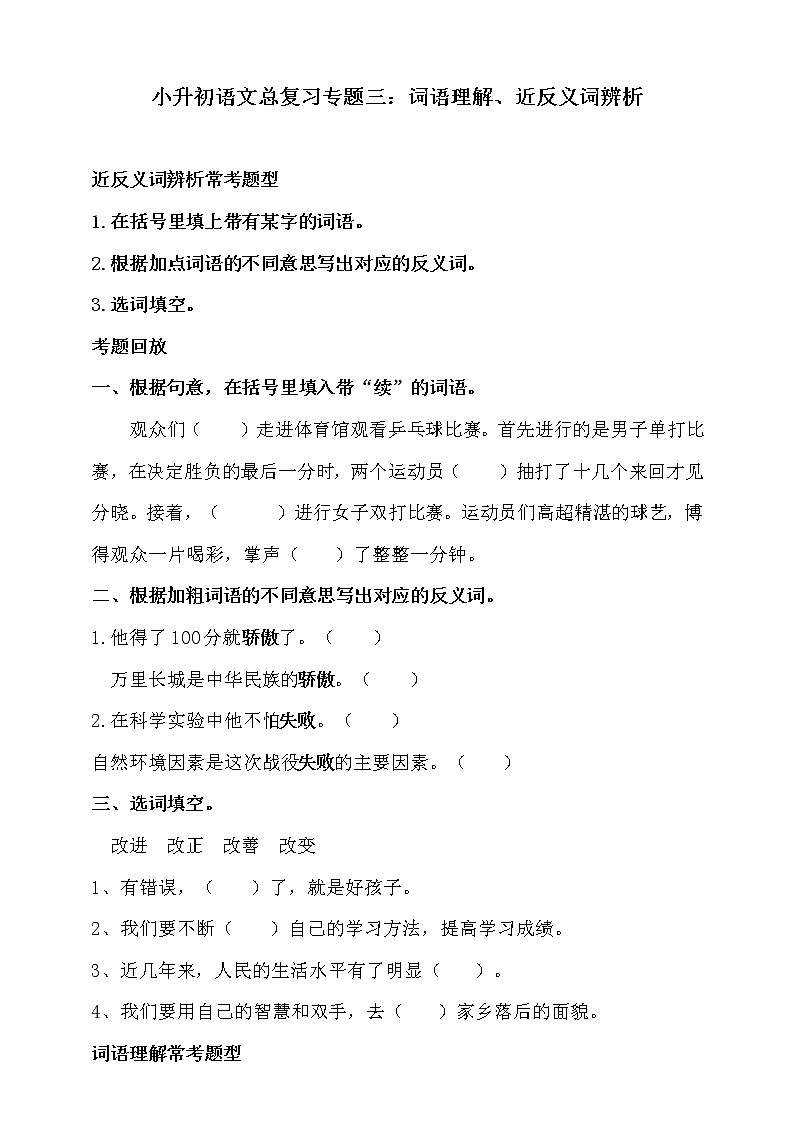 小升初语文总复习专题三：词语理解、近反义词辨析

近反义词辨析常考题型

1.在括号里填上带有某字的词语。

2.根据加点词语的不同意思写出对应的反义词。

3.选词填空。

考题回放

一、根据句意，在括号里填入带“续”的词语。

观众们（　　）走进体育馆观看乒乓球比赛。首先进行的是男子单打比赛，在决定胜负的最后一分时，两个运动员（　　）抽打了十几个来回才见分晓。接着，（　　　）进行女子双打比赛。运动员们高超精湛的球艺，博得观众一片喝彩，掌声（　　）了整整一分钟。

二、根据加粗词语的不同意思写出对应的反义词。

1.他得了100分就骄傲了。（　　）

万里长城是中华民族的骄傲。（　　）

2.在科学实验中他不怕失败。（　　）

自然环境因素是这次战役失败的主要因素。（　　）

三、选词填空。

改进　改正　改善　改变

1、有错误，（　　）了，就是好孩子。

2、我们要不断（　　）自己的学习方法，提高学习成绩。

3、近几年来，人民的生活水平有了明显（　　）。

4、我们要用自己的智慧和双手，去（　　）家乡落后的面貌。

词语理解常考题型